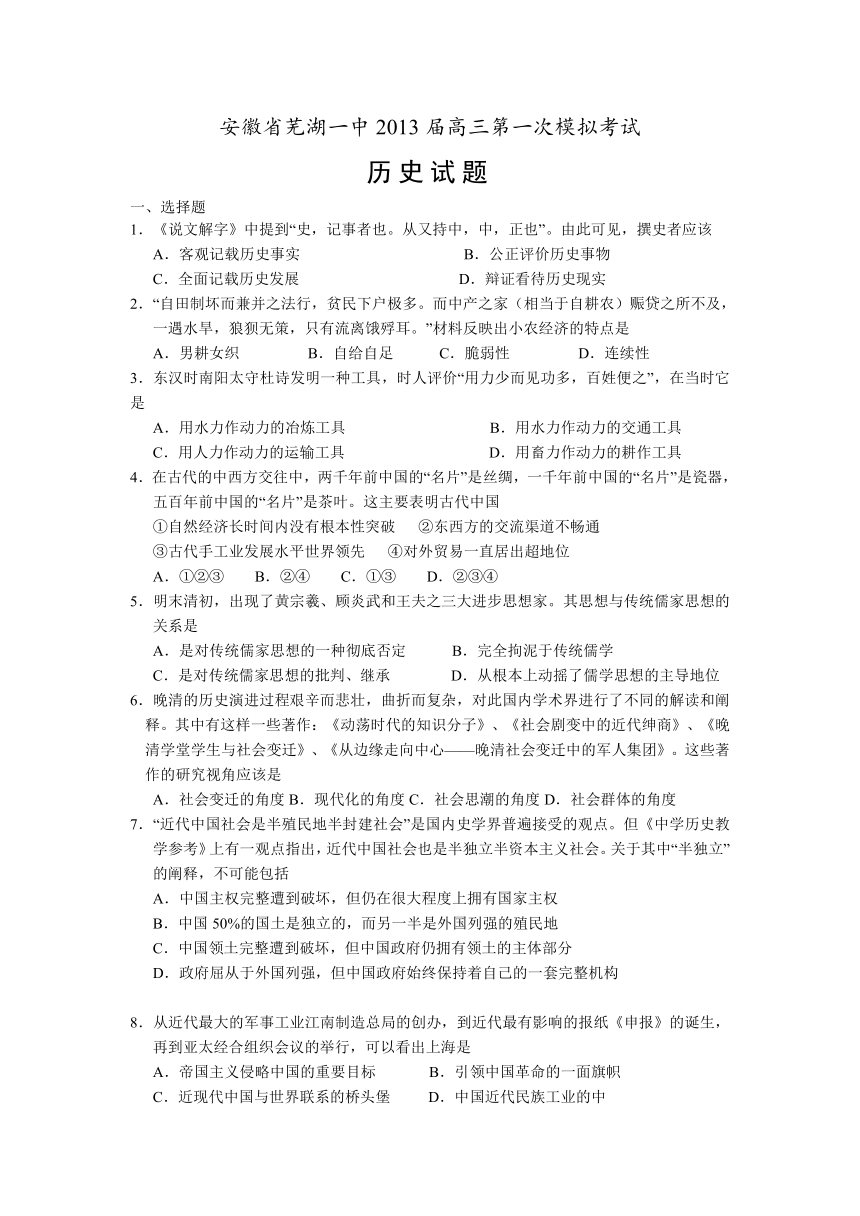 安徽省芜湖一中 2013 届高三第一次模拟考试

历史试题

一、选择题

1．《说文解字》中提到“史，记事者也。从又持中，中，正也”。由此可见，撰史者应该

A．客观记载历史事实　　B．公正评价历史事物

C．全面记载历史发展　　D．辩证看待历史现实

2．“自田制坏而兼并之法行，贫民下户极多。而中产之家（相当于自耕农）赈贷之所不及，一遇水旱，狼狈无策，只有流离饿殍耳。”材料反映出小农经济的特点是

A．男耕女织　　B．自给自足　　C．脆弱性　　D．连续性

3．东汉时南阳太守杜诗发明一种工具，时人评价“用力少而见功多，百姓便之”，在当时它是

A．用水力作动力的冶炼工具　　B．用水力作动力的交通工具

C．用人力作动力的运输工具　　D．用畜力作动力的耕作工具

4．在古代的中西方交往中，两千年前中国的“名片”是丝绸，一千年前中国的“名片”是瓷器，五百年前中国的“名片”是茶叶。这主要表明古代中国

①自然经济长时间内没有根本性突破　　②东西方的交流渠道不畅通

③古代手工业发展水平世界领先　　④对外贸易一直居出超地位

A．①②③　　B．②④　　C．①③　　D．②③④

5．明末清初，出现了黄宗羲、顾炎武和王夫之三大进步思想家。其思想与传统儒家思想的关系是

A．是对传统儒家思想的一种彻底否定　　B．完全拘泥于传统儒学

C．是对传统儒家思想的批判、继承　　D．从根本上动摇了儒学思想的主导地位

6．晚清的历史演进过程艰辛而悲壮，曲折而复杂，对此国内学术界进行了不同的解读和阐释。其中有这样一些著作：《动荡时代的知识分子》、《社会剧变中的近代绅商》、《晚清学堂学生与社会变迁》、《从边缘走向中心——晚清社会变迁中的军人集团》。这些著作的研究视角应该是

A．社会变迁的角度 B．现代化的角度 C．社会思潮的角度 D．社会群体的角度

7．“近代中国社会是半殖民地半封建社会”是国内史学界普遍接受的观点。但《中学历史教学参考》上有一观点指出，近代中国社会也是半独立半资本主义社会。关于其中“半独立”的阐释，不可能包括

A．中国主权完整遭到破坏，但仍在很大程度上拥有国家主权

B．中国 50%的国土是独立的，而另一半是外国列强的殖民地

C．中国领土完整遭到破坏，但中国政府仍拥有领土的主体部分

D．政府屈从于外国列强，但中国政府始终保持着自己的一套完整机构

8．从近代最大的军事工业江南制造总局的创办，到近代最有影响的报纸《申报》的诞生，再到亚太经合组织会议的举行，可以看出上海是

A．帝国主义侵略中国的重要目标　　B．引领中国革命的一面旗帜

C．近现代中国与世界联系的桥头堡　　D．中国近代民族工业的中